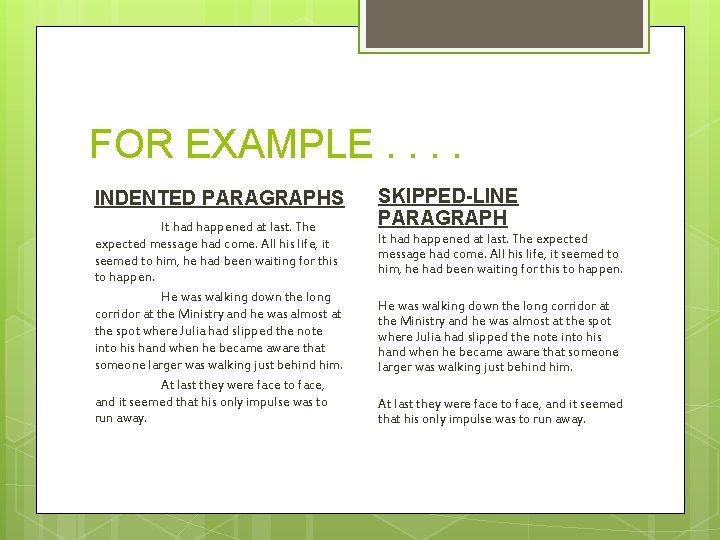 FOR EXAMPLE . . . .

INDENTED PARAGRAPHS

It had happened at last. The expected message had come. All his life, it seemed to him, he had been waiting for this to happen.

He was walking down the long corridor at the Ministry and he was almost at the spot where Julia had slipped the note into his hand when he became aware that someone larger was walking just behind him.

At last they were face to face, and it seemed that his only impulse was to run away.

SKIPPED-LINE PARAGRAPH

It had happened at last. The expected message had come. All his life, it seemed to him, he had been waiting for this to happen.

He was walking down the long corridor at the Ministry and he was almost at the spot where Julia had slipped the note into his hand when he became aware that someone larger was walking just behind him.

At last they were face to face, and it seemed that his only impulse was to run away.